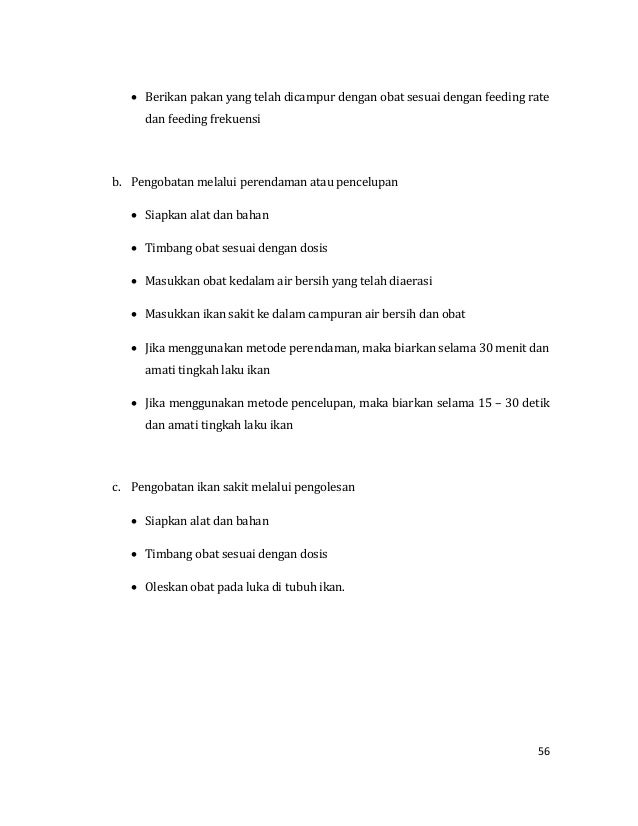 • Berikan pakan yang telah dicampur dengan obat sesuai dengan feeding rate dan feeding frekuensi

b. Pengobatan melalui perendaman atau pencelupan

• Siapkan alat dan bahan

• Timbang obat sesuai dengan dosis

• Masukkan obat kedalam air bersih yang telah diaerasi

• Masukkan ikan sakit ke dalam campuran air bersih dan obat

• Jika menggunakan metode perendaman, maka biarkan selama 30 menit dan amati tingkah laku ikan

• Jika menggunakan metode pencelupan, maka biarkan selama 15 – 30 detik dan amati tingkah laku ikan

c. Pengobatan ikan sakit melalui pengolesan

• Siapkan alat dan bahan

• Timbang obat sesuai dengan dosis

• Oleskan obat pada luka di tubuh ikan.

56